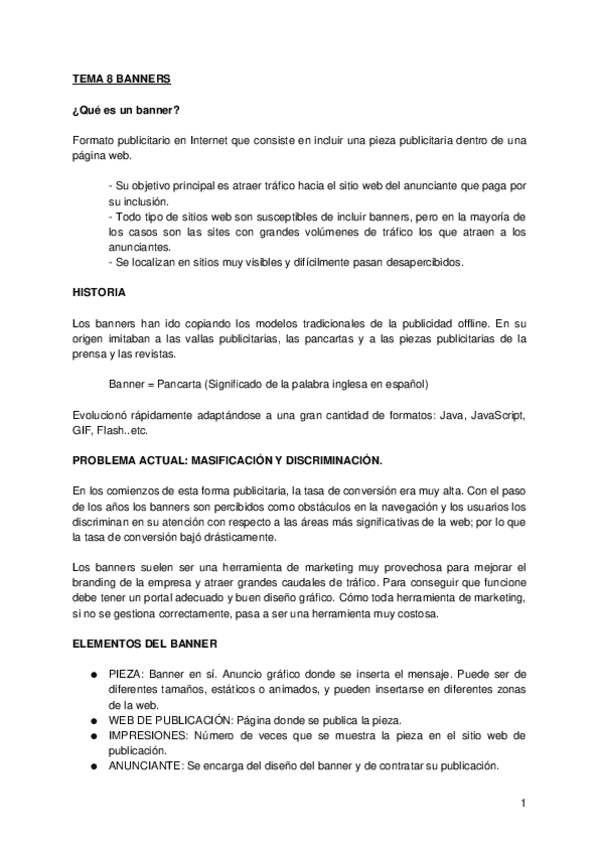 TEMA 8 BANNERS

¿Qué es un banner?

Formato publicitario en Internet que consiste en incluir una pieza publicitaria dentro de una página web.

- Su objetivo principal es atraer tráfico hacia el sitio web del anunciante que paga por su inclusión.
- Todo tipo de sitios web son susceptibles de incluir banners, pero en la mayoría de los casos son las sites con grandes volúmenes de tráfico los que atraen a los anunciantes.
- Se localizan en sitios muy visibles y difícilmente pasan desapercibidos.

HISTORIA

Los banners han ido copiando los modelos tradicionales de la publicidad offline. En su origen imitaban a las vallas publicitarias, las pancartas y a las piezas publicitarias de la prensa y las revistas.

Banner = Pancarta (Significado de la palabra inglesa en español)

Evolucionó rápidamente adaptándose a una gran cantidad de formatos: Java, JavaScript, GIF, Flash..etc.

PROBLEMA ACTUAL: MASIFICACIÓN Y DISCRIMINACIÓN.

En los comienzos de esta forma publicitaria, la tasa de conversión era muy alta. Con el paso de los años los banners son percibidos como obstáculos en la navegación y los usuarios los discriminan en su atención con respecto a las áreas más significativas de la web; por lo que la tasa de conversión bajó drásticamente.

Los banners suelen ser una herramienta de marketing muy provechosa para mejorar el branding de la empresa y atraer grandes caudales de tráfico. Para conseguir que funcione debe tener un portal adecuado y buen diseño gráfico. Cómo toda herramienta de marketing, si no se gestiona correctamente, pasa a ser una herramienta muy costosa.

ELEMENTOS DEL BANNER

● PIEZA: Banner en sí. Anuncio gráfico donde se inserta el mensaje. Puede ser de diferentes tamaños, estáticos o animados, y pueden insertarse en diferentes zonas de la web.
● WEB DE PUBLICACIÓN: Página donde se publica la pieza.
● IMPRESIONES: Número de veces que se muestra la pieza en el sitio web de publicación.
● ANUNCIANTE: Se encarga del diseño del banner y de contratar su publicación.

1